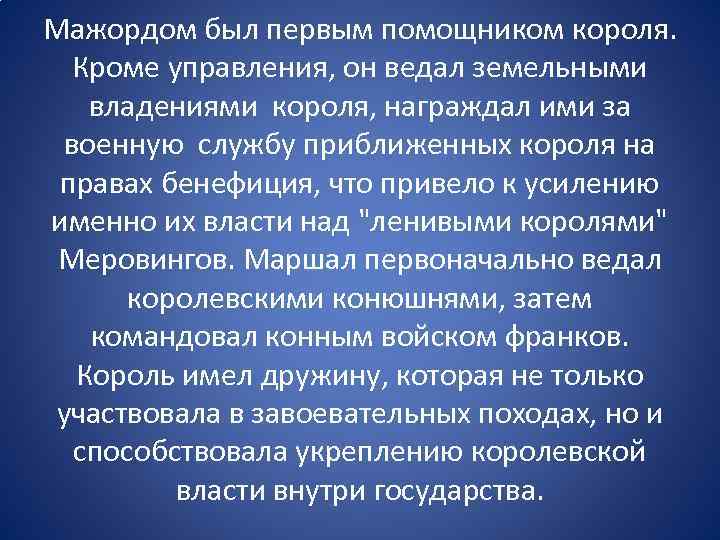 Мажордом был первым помощником короля. Кроме управления, он ведал земельными владениями короля, награждал ими за военную службу приближенных короля на правах бенефиция, что привело к усилению именно их власти над "ленивыми королями" Меровингов. Маршал первоначально ведал королевскими конюшнями, затем командовал конным войском франков. Король имел дружину, которая не только участвовала в завоевательных походах, но и способствовала укреплению королевской власти внутри государства.